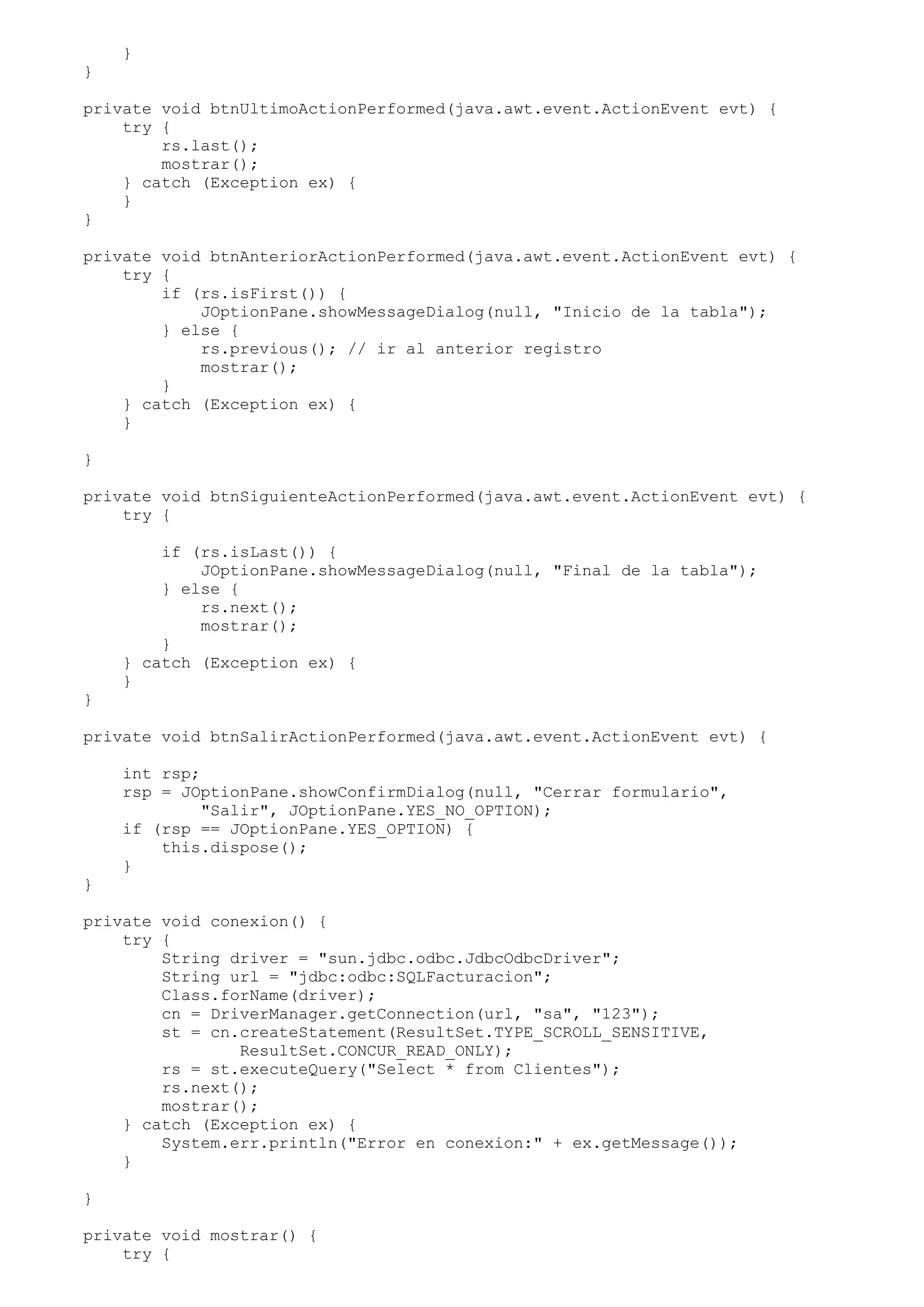 }
}

private void btnUltimoActionPerformed(java.awt.event.ActionEvent evt) {
    try {
        rs.last();
        mostrar();
    } catch (Exception ex) {
    }
}

private void btnAnteriorActionPerformed(java.awt.event.ActionEvent evt) {
    try {
        if (rs.isFirst()) {
            JOptionPane.showMessageDialog(null, "Inicio de la tabla");
        } else {
            rs.previous(); // ir al anterior registro
            mostrar();
        }
    } catch (Exception ex) {
    }

}

private void btnSiguienteActionPerformed(java.awt.event.ActionEvent evt) {
    try {

        if (rs.isLast()) {
            JOptionPane.showMessageDialog(null, "Final de la tabla");
        } else {
            rs.next();
            mostrar();
        }
    } catch (Exception ex) {
    }
}

private void btnSalirActionPerformed(java.awt.event.ActionEvent evt) {

    int rsp;
    rsp = JOptionPane.showConfirmDialog(null, "Cerrar formulario",
            "Salir", JOptionPane.YES_NO_OPTION);
    if (rsp == JOptionPane.YES_OPTION) {
        this.dispose();
    }
}

private void conexion() {
    try {
        String driver = "sun.jdbc.odbc.JdbcOdbcDriver";
        String url = "jdbc:odbc:SQLFacturacion";
        Class.forName(driver);
        cn = DriverManager.getConnection(url, "sa", "123");
        st = cn.createStatement(ResultSet.TYPE_SCROLL_SENSITIVE,
                ResultSet.CONCUR_READ_ONLY);
        rs = st.executeQuery("Select * from Clientes");
        rs.next();
        mostrar();
    } catch (Exception ex) {
        System.err.println("Error en conexion:" + ex.getMessage());
    }

}

private void mostrar() {
    try {